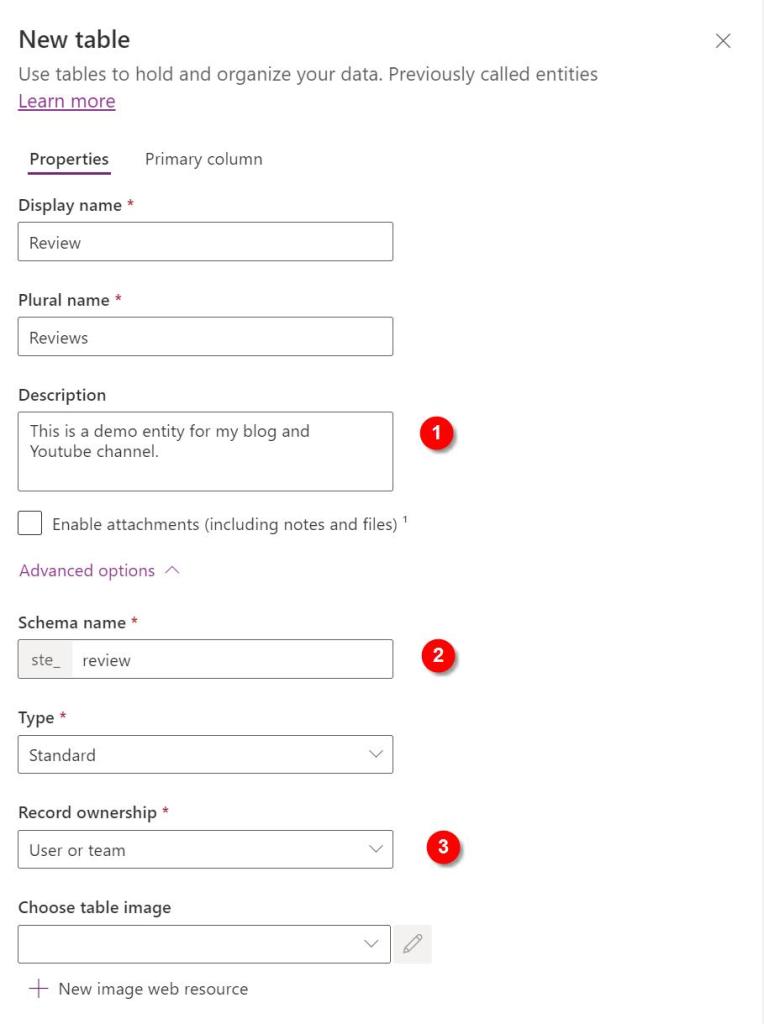 New table

Use tables to hold and organize your data. Previously called entities
Learn more

Properties Primary column

Display name *

Review

Plural name *

Reviews

Description

This is a demo entity for my blog and Youtube channel.

1

Enable attachments (including notes and files) $^1$

Advanced options

Schema name *

ste_ review

2

Type *

Standard

Record ownership *

User or team

3

Choose table image

+ New image web resource